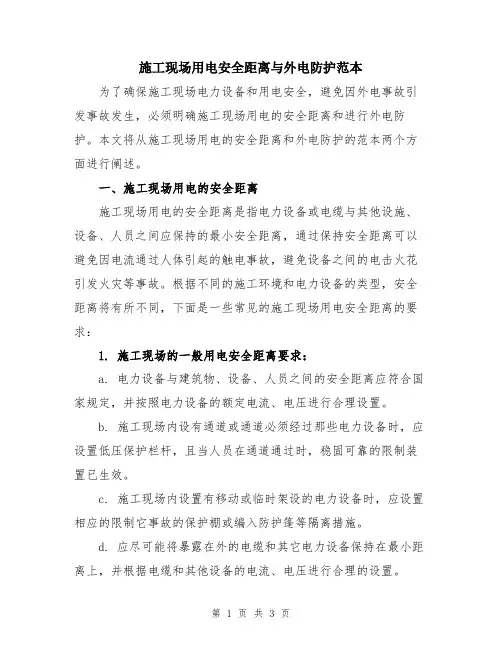 施工现场用电安全距离与外电防护范本

为了确保施工现场电力设备和用电安全，避免因外电事故引发事故发生，必须明确施工现场用电的安全距离和进行外电防护。本文将从施工现场用电的安全距离和外电防护的范本两个方面进行阐述。

一、施工现场用电的安全距离

施工现场用电的安全距离是指电力设备或电缆与其他设施、设备、人员之间应保持的最小安全距离，通过保持安全距离可以避免因电流通过人体引起的触电事故，避免设备之间的电击火花引发火灾等事故。根据不同的施工环境和电力设备的类型，安全距离将有所不同，下面是一些常见的施工现场用电安全距离的要求：

1. 施工现场的一般用电安全距离要求：

a. 电力设备与建筑物、设备、人员之间的安全距离应符合国家规定，并按照电力设备的额定电流、电压进行合理设置。

b. 施工现场内设有通道或通道必须经过那些电力设备时，应设置低压保护栏杆，且当人员在通道通过时，稳固可靠的限制装置已生效。

c. 施工现场内设置有移动或临时架设的电力设备时，应设置相应的限制它事故的保护棚或编入防护篷等隔离措施。

d. 应尽可能将暴露在外的电缆和其它电力设备保持在最小距离上，并根据电缆和其他设备的电流、电压进行合理的设置。

第 1 页 共 3 页